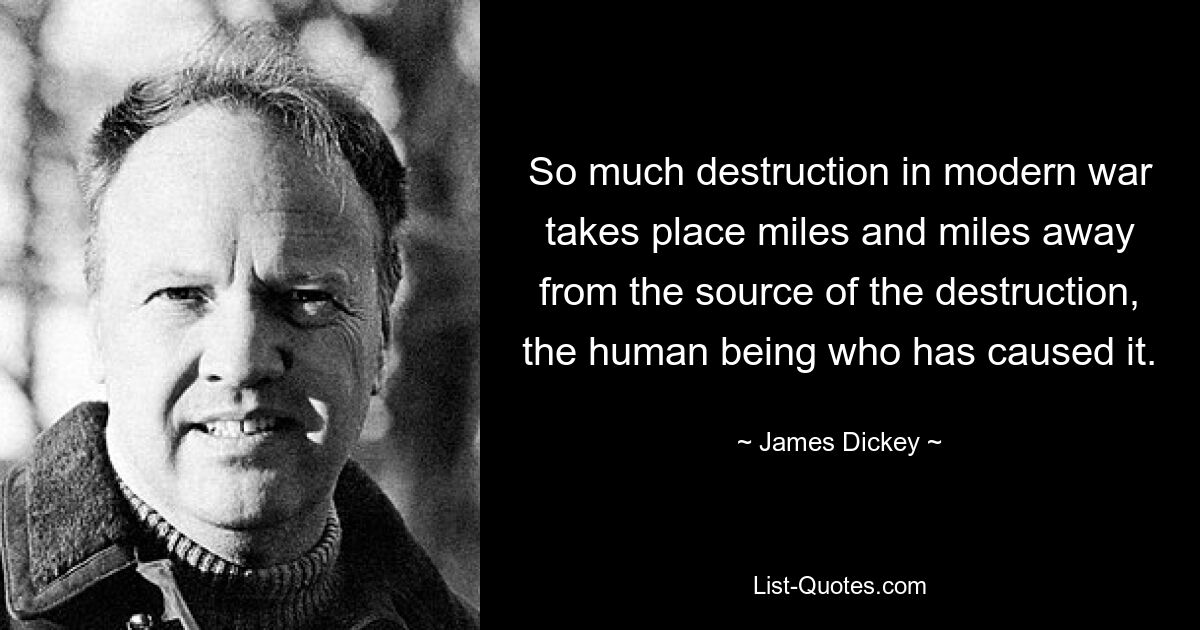 So much destruction in modern war takes place miles and miles away from the source of the destruction, the human being who has caused it.

~ James Dickey ~

List-Quotes.com